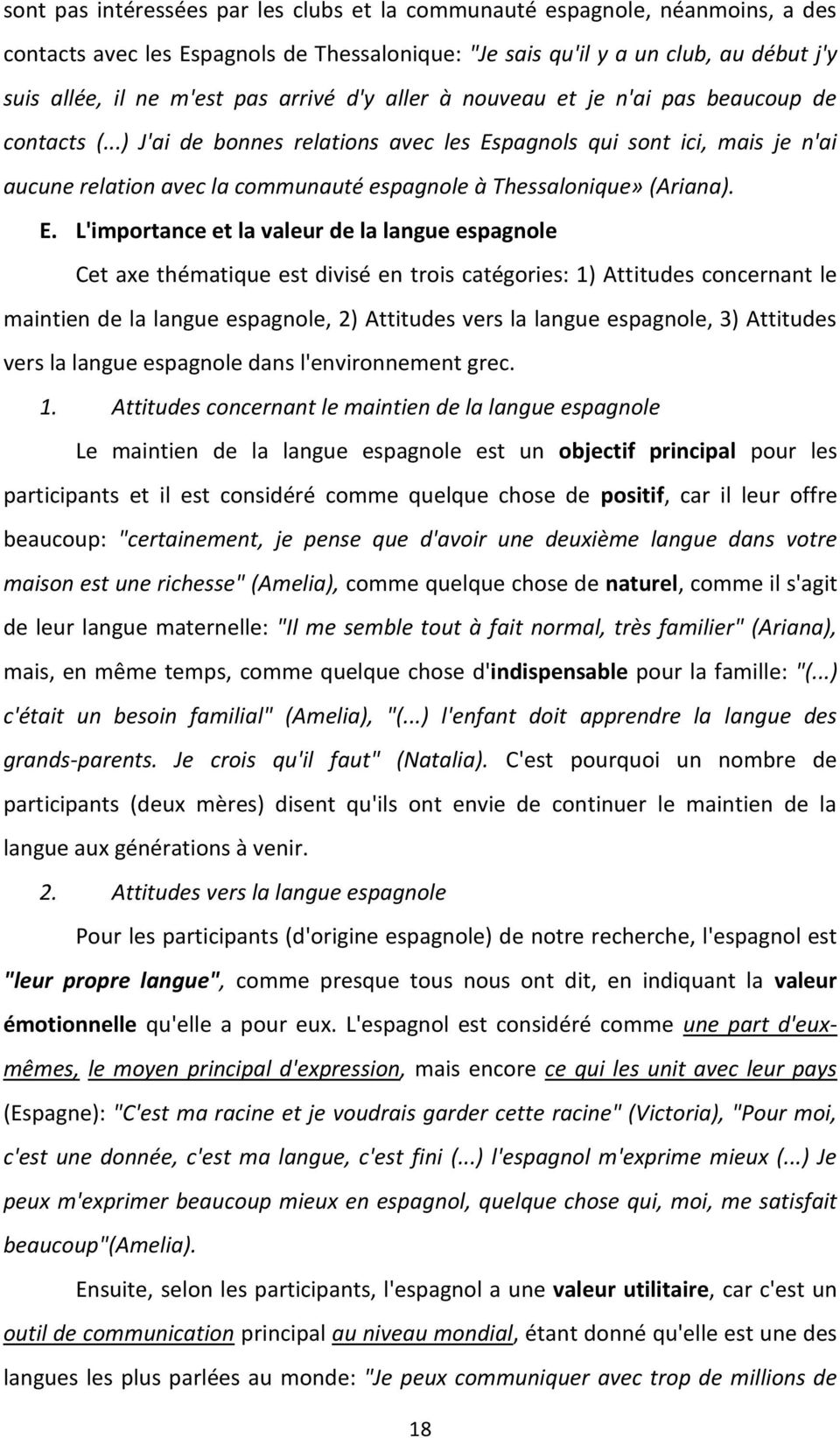 sont pas intéressées par les clubs et la communauté espagnole, néanmoins, a des contacts avec les Espagnols de Thessalonique: "Je sais qu'il y a un club, au début j'y suis allée, il ne m'est pas arrivé d'y aller à nouveau et je n'ai pas beaucoup de contacts (...) J'ai de bonnes relations avec les Espagnols qui sont ici, mais je n'ai aucune relation avec la communauté espagnole à Thessalonique» (Ariana).

E. L'importance et la valeur de la langue espagnole

Cet axe thématique est divisé en trois catégories: 1) Attitudes concernant le maintien de la langue espagnole, 2) Attitudes vers la langue espagnole, 3) Attitudes vers la langue espagnole dans l'environnement grec.

1. Attitudes concernant le maintien de la langue espagnole

Le maintien de la langue espagnole est un objectif principal pour les participants et il est considéré comme quelque chose de positif, car il leur offre beaucoup: "certainement, je pense que d'avoir une deuxième langue dans votre maison est une richesse" (Amelia), comme quelque chose de naturel, comme il s'agit de leur langue maternelle: "Il me semble tout à fait normal, très familier" (Ariana), mais, en même temps, comme quelque chose d'indispensable pour la famille: "(...) c'était un besoin familial" (Amelia), "(...) l'enfant doit apprendre la langue des grands-parents. Je crois qu'il faut" (Natalia). C'est pourquoi un nombre de participants (deux mères) disent qu'ils ont envie de continuer le maintien de la langue aux générations à venir.

2. Attitudes vers la langue espagnole

Pour les participants (d'origine espagnole) de notre recherche, l'espagnol est "leur propre langue", comme presque tous nous ont dit, en indiquant la valeur émotionnelle qu'elle a pour eux. L'espagnol est considéré comme une part d'eux-mêmes, le moyen principal d'expression, mais encore ce qui les unit avec leur pays (Espagne): "C'est ma racine et je voudrais garder cette racine" (Victoria), "Pour moi, c'est une donnée, c'est ma langue, c'est fini (...) l'espagnol m'exprime mieux (...) Je peux m'exprimer beaucoup mieux en espagnol, quelque chose qui, moi, me satisfait beaucoup"(Amelia).

Ensuite, selon les participants, l'espagnol a une valeur utilitaire, car c'est un outil de communication principal au niveau mondial, étant donné qu'elle est une des langues les plus parlées au monde: "Je peux communiquer avec trop de millions de

18